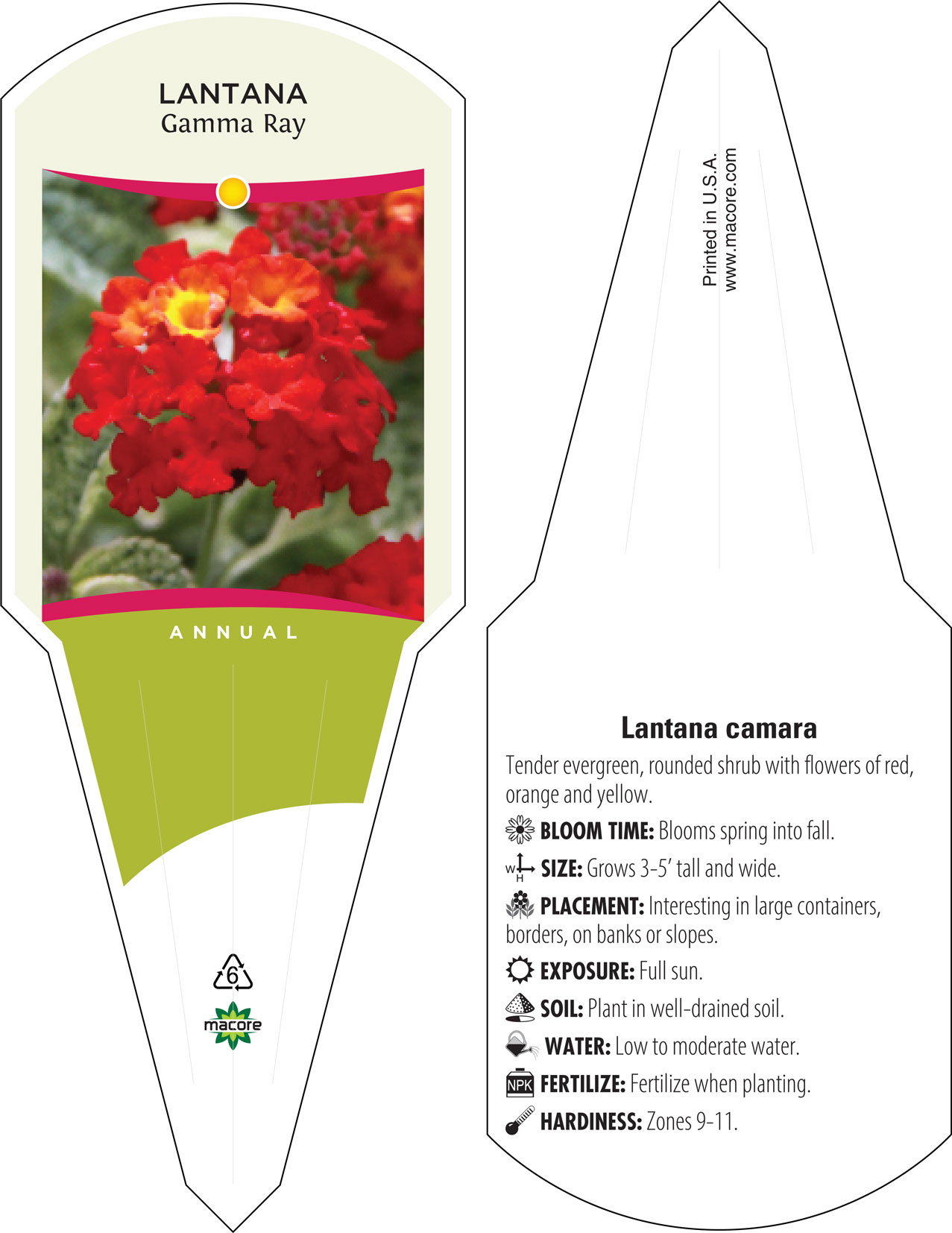 LANTANA
Gamma Ray

ANNUAL

6

macore

Printed in U.S.A.
www.macore.com

Lantana camara

Tender evergreen, rounded shrub with flowers of red, orange and yellow.

BLOOM TIME: Blooms spring into fall.

W H SIZE: Grows 3-5' tall and wide.

PLACEMENT: Interesting in large containers, borders, on banks or slopes.

EXPOSURE: Full sun.

SOIL: Plant in well-drained soil.

WATER: Low to moderate water.

NPK FERTILIZE: Fertilize when planting.

HARDINESS: Zones 9-11.